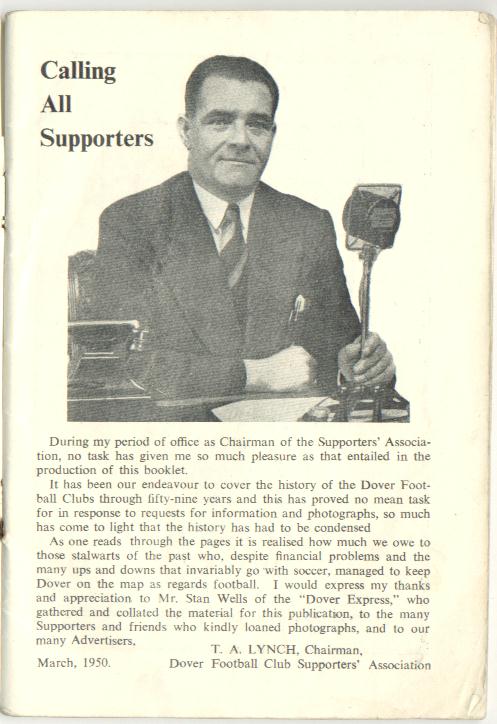 Calling All Supporters

During my period of office as Chairman of the Supporters' Association, no task has given me so much pleasure as that entailed in the production of this booklet.

It has been our endeavour to cover the history of the Dover Football Clubs through fifty-nine years and this has proved no mean task for in response to requests for information and photographs, so much has come to light that the history has had to be condensed

As one reads through the pages it is realised how much we owe to those stalwarts of the past who, despite financial problems and the many ups and downs that invariably go with soccer, managed to keep Dover on the map as regards football. I would express my thanks and appreciation to Mr. Stan Wells of the "Dover Express," who gathered and collated the material for this publication, to the many Supporters and friends who kindly loaned photographs, and to our many Advertisers.

T. A. LYNCH, Chairman,
March, 1950. Dover Football Club Supporters' Association